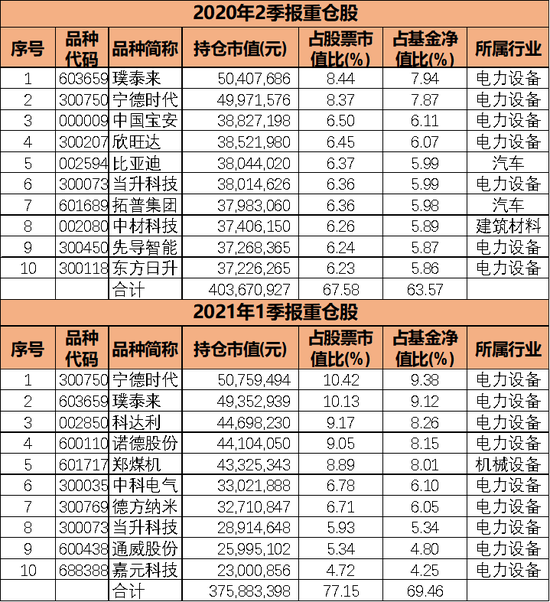 2020年2季报重仓股

| 序号 | 品种代码 | 品种简称 | 持仓市值(元) | 占股票市值比(%) | 占基金净值比(%) | 所属行业 |
|---|---|---|---|---|---|---|
| 1 | 603659 | 璞泰来 | 50,407,686 | 8.44 | 7.94 | 电力设备 |
| 2 | 300750 | 宁德时代 | 49,971,576 | 8.37 | 7.87 | 电力设备 |
| 3 | 000009 | 中国宝安 | 38,827,198 | 6.50 | 6.11 | 电力设备 |
| 4 | 300207 | 欣旺达 | 38,521,980 | 6.45 | 6.07 | 电力设备 |
| 5 | 002594 | 比亚迪 | 38,044,020 | 6.37 | 5.99 | 汽车 |
| 6 | 300073 | 当升科技 | 38,014,626 | 6.36 | 5.99 | 电力设备 |
| 7 | 601689 | 拓普集团 | 37,983,060 | 6.36 | 5.98 | 汽车 |
| 8 | 002080 | 中材科技 | 37,406,150 | 6.26 | 5.89 | 建筑材料 |
| 9 | 300450 | 先导智能 | 37,268,365 | 6.24 | 5.87 | 电力设备 |
| 10 | 300118 | 东方日升 | 37,226,265 | 6.23 | 5.86 | 电力设备 |
| | | 合计 | 403,670,927 | 67.58 | 63.57 | |

2021年1季报重仓股

| 序号 | 品种代码 | 品种简称 | 持仓市值(元) | 占股票市值比(%) | 占基金净值比(%) | 所属行业 |
|---|---|---|---|---|---|---|
| 1 | 300750 | 宁德时代 | 50,759,494 | 10.42 | 9.38 | 电力设备 |
| 2 | 603659 | 璞泰来 | 49,352,939 | 10.13 | 9.12 | 电力设备 |
| 3 | 002850 | 科达利 | 44,698,230 | 9.17 | 8.26 | 电力设备 |
| 4 | 600110 | 诺德股份 | 44,104,050 | 9.05 | 8.15 | 电力设备 |
| 5 | 601717 | 郑煤机 | 43,325,343 | 8.89 | 8.01 | 机械设备 |
| 6 | 300035 | 中科电气 | 33,021,888 | 6.78 | 6.10 | 电力设备 |
| 7 | 300769 | 德方纳米 | 32,710,847 | 6.71 | 6.05 | 电力设备 |
| 8 | 300073 | 当升科技 | 28,914,648 | 5.93 | 5.34 | 电力设备 |
| 9 | 600438 | 通威股份 | 25,995,102 | 5.34 | 4.80 | 电力设备 |
| 10 | 688388 | 嘉元科技 | 23,000,856 | 4.72 | 4.25 | 电力设备 |
| | | 合计 | 375,883,398 | 77.15 | 69.46 | |